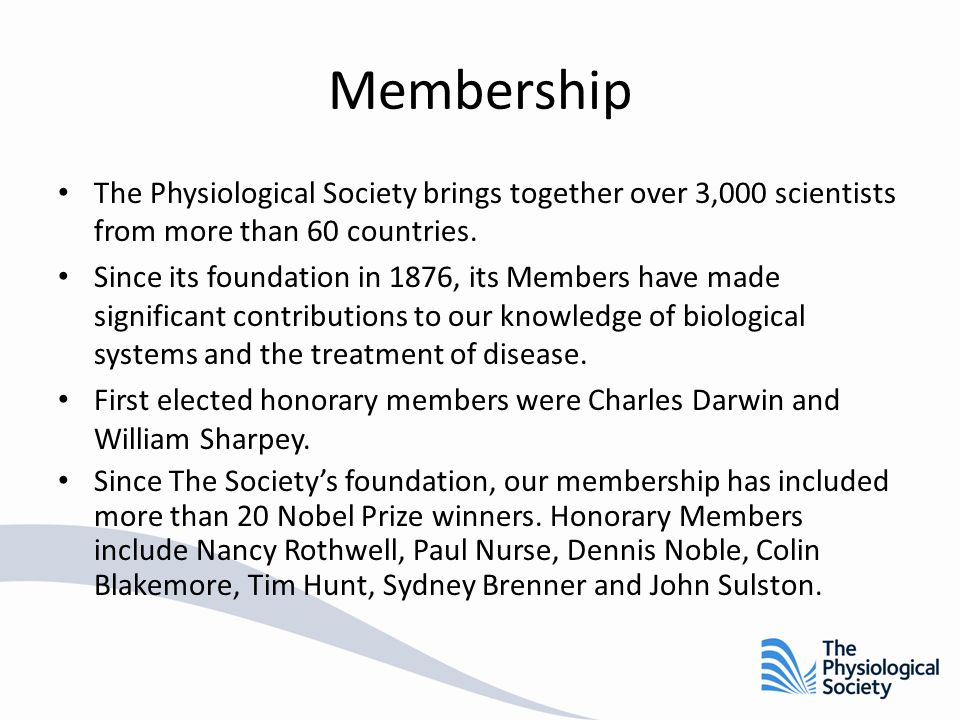 Membership

• The Physiological Society brings together over 3,000 scientists from more than 60 countries.

• Since its foundation in 1876, its Members have made significant contributions to our knowledge of biological systems and the treatment of disease.

• First elected honorary members were Charles Darwin and William Sharpey.

• Since The Society's foundation, our membership has included more than 20 Nobel Prize winners. Honorary Members include Nancy Rothwell, Paul Nurse, Dennis Noble, Colin Blakemore, Tim Hunt, Sydney Brenner and John Sulston.

The Physiological Society